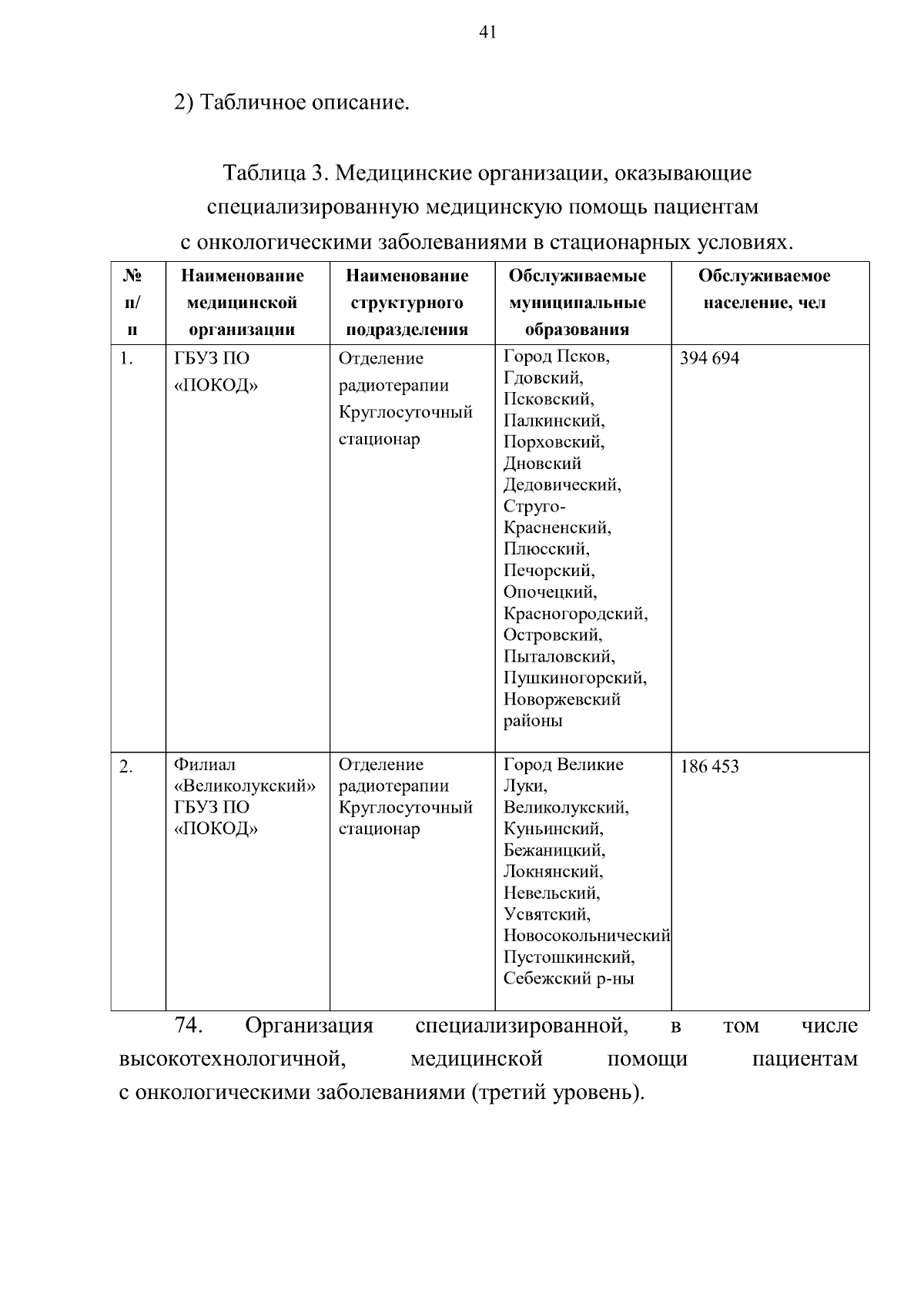 41

2) Табличное описание.

Таблица 3. Медицинские организации, оказывающие специализированную медицинскую помощь пациентам с онкологическими заболеваниями в стационарных условиях.

| № п/п | Наименование медицинской организации | Наименование структурного подразделения | Обслуживаемые муниципальные образования | Обслуживаемое население, чел |
|---|---|---|---|---|
| 1. | ГБУЗ ПО «ПОКОД» | Отделение радиотерапии Круглосуточный стационар | Город Псков, Гдовский, Псковский, Палкинский, Порховский, Дновский Дедовический, Струго-Красненский, Плюсский, Печорский, Опочецкий, Красногородский, Островский, Пыталовский, Пушкиногорский, Новоржевский районы | 394 694 |
| 2. | Филиал «Великолукский» ГБУЗ ПО «ПОКОД» | Отделение радиотерапии Круглосуточный стационар | Город Великие Луки, Великолукский, Куньинский, Бежаницкий, Локнянский, Невельский, Усвятский, Новосокольнический Пустошкинский, Себежский р-ны | 186 453 |

74. Организация специализированной, в том числе высокотехнологичной, медицинской помощи пациентам с онкологическими заболеваниями (третий уровень).